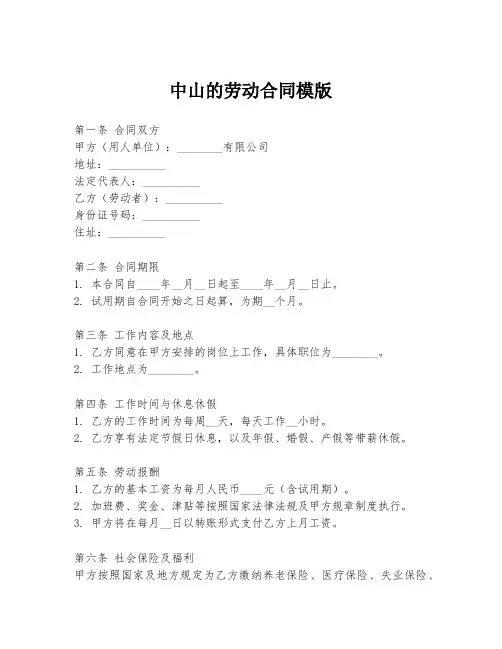 中山的劳动合同模版

第一条 合同双方
甲方（用人单位）：________有限公司
地址：__________
法定代表人：__________
乙方（劳动者）：__________
身份证号码：__________
住址：__________

第二条 合同期限
1. 本合同自____年__月__日起至____年__月__日止。
2. 试用期自合同开始之日起算，为期__个月。

第三条 工作内容及地点
1. 乙方同意在甲方安排的岗位上工作，具体职位为________。
2. 工作地点为________。

第四条 工作时间与休息休假
1. 乙方的工作时间为每周__天，每天工作__小时。
2. 乙方享有法定节假日休息，以及年假、婚假、产假等带薪休假。

第五条 劳动报酬
1. 乙方的基本工资为每月人民币____元（含试用期）。
2. 加班费、奖金、津贴等按照国家法律法规及甲方规章制度执行。
3. 甲方将在每月__日以转账形式支付乙方上月工资。

第六条 社会保险及福利
甲方按照国家及地方规定为乙方缴纳养老保险、医疗保险、失业保险、